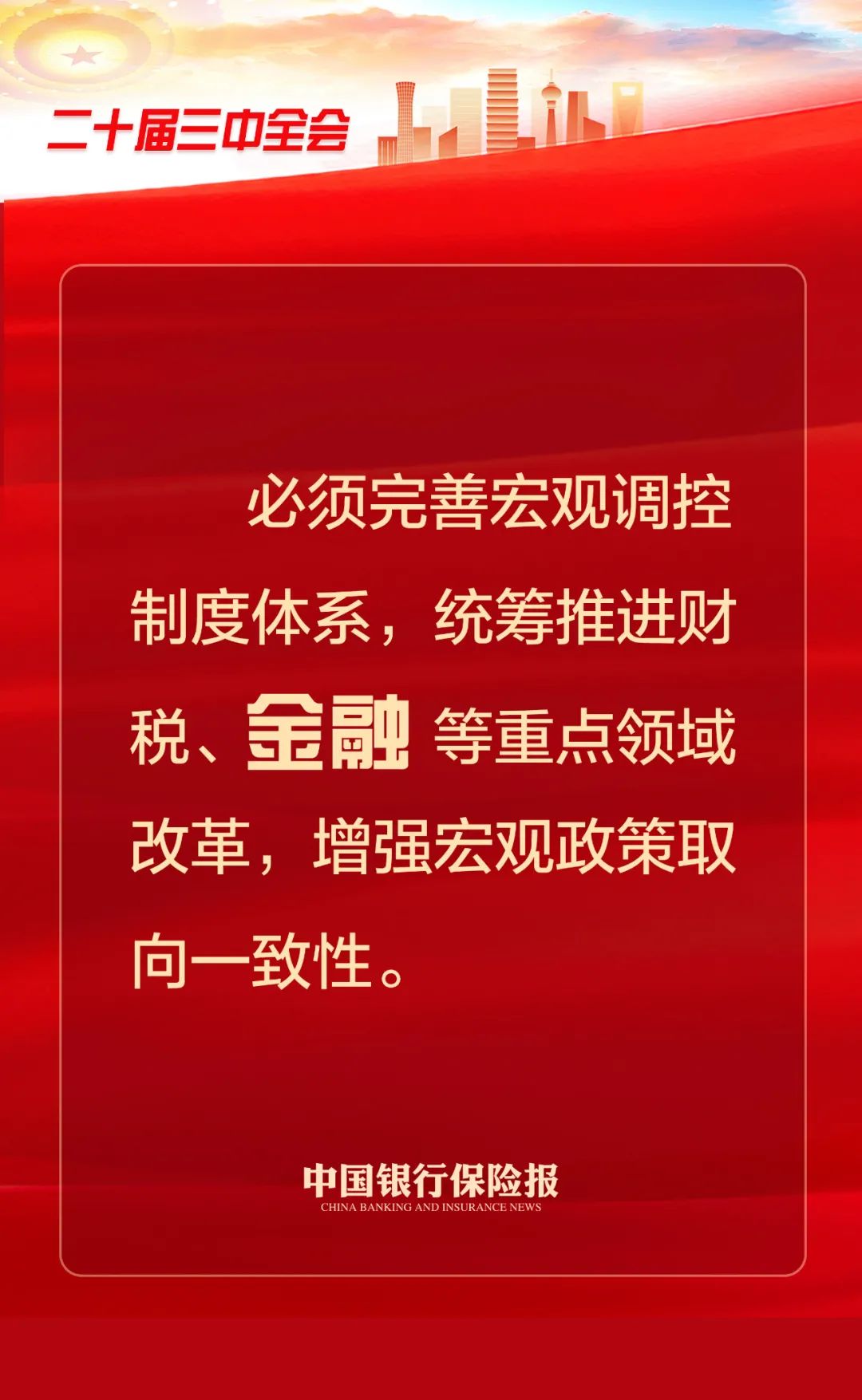 二十届三中全会

必须完善宏观调控制度体系，统筹推进财税、金融等重点领域改革，增强宏观政策取向一致性。

中国银行保险报
CHINA BANKING AND INSURANCE NEWS